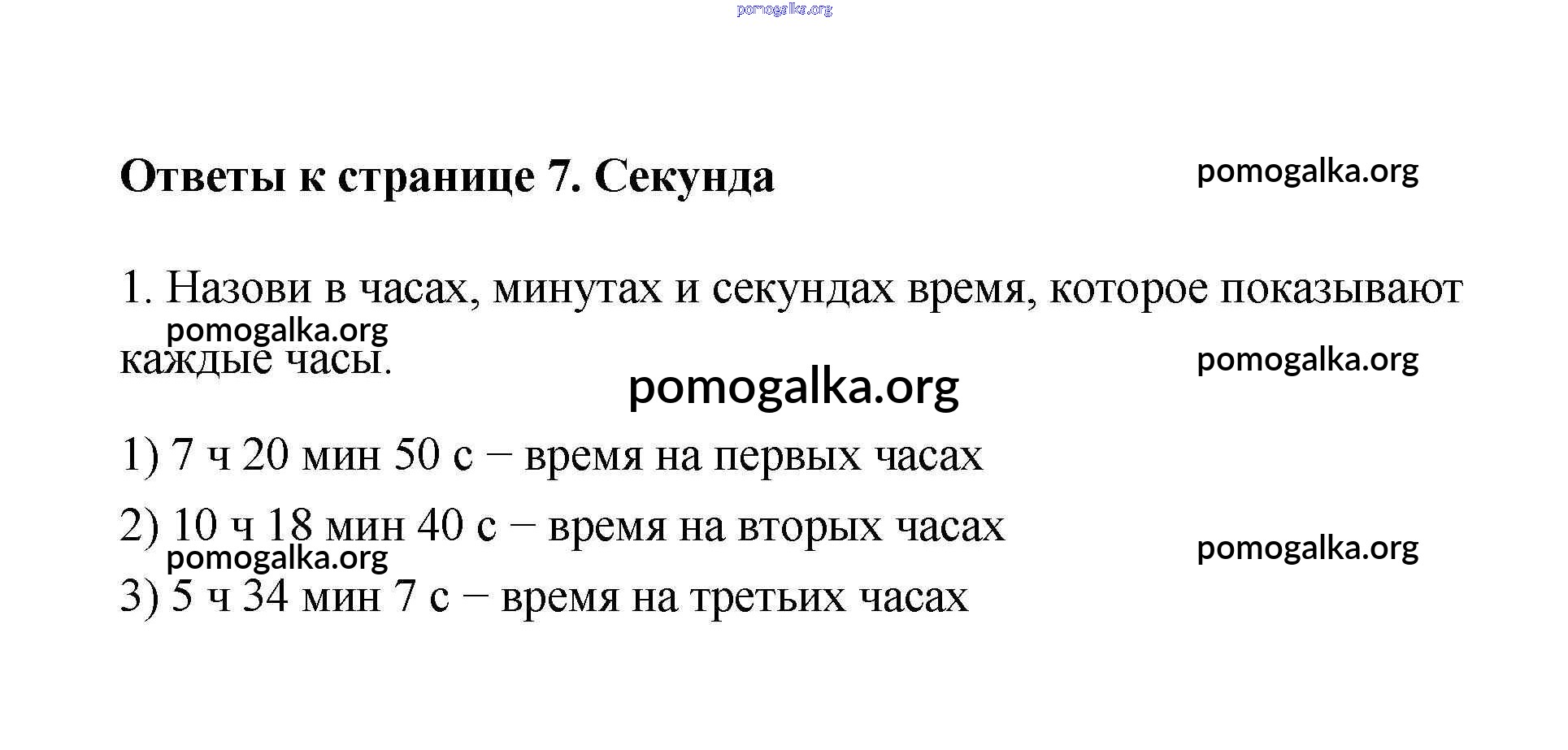 pomogalka.org

Ответы к странице 7. Секунда

pomogalka.org

1. Назови в часах, минутах и секундах время, которое показывают каждые часы.

pomogalka.org

pomogalka.org

pomogalka.org

1) 7 ч 20 мин 50 с – время на первых часах

2) 10 ч 18 мин 40 с – время на вторых часах

pomogalka.org

pomogalka.org

3) 5 ч 34 мин 7 с – время на третьих часах